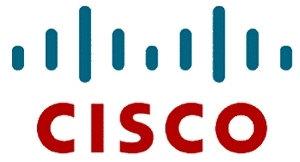 CISCO